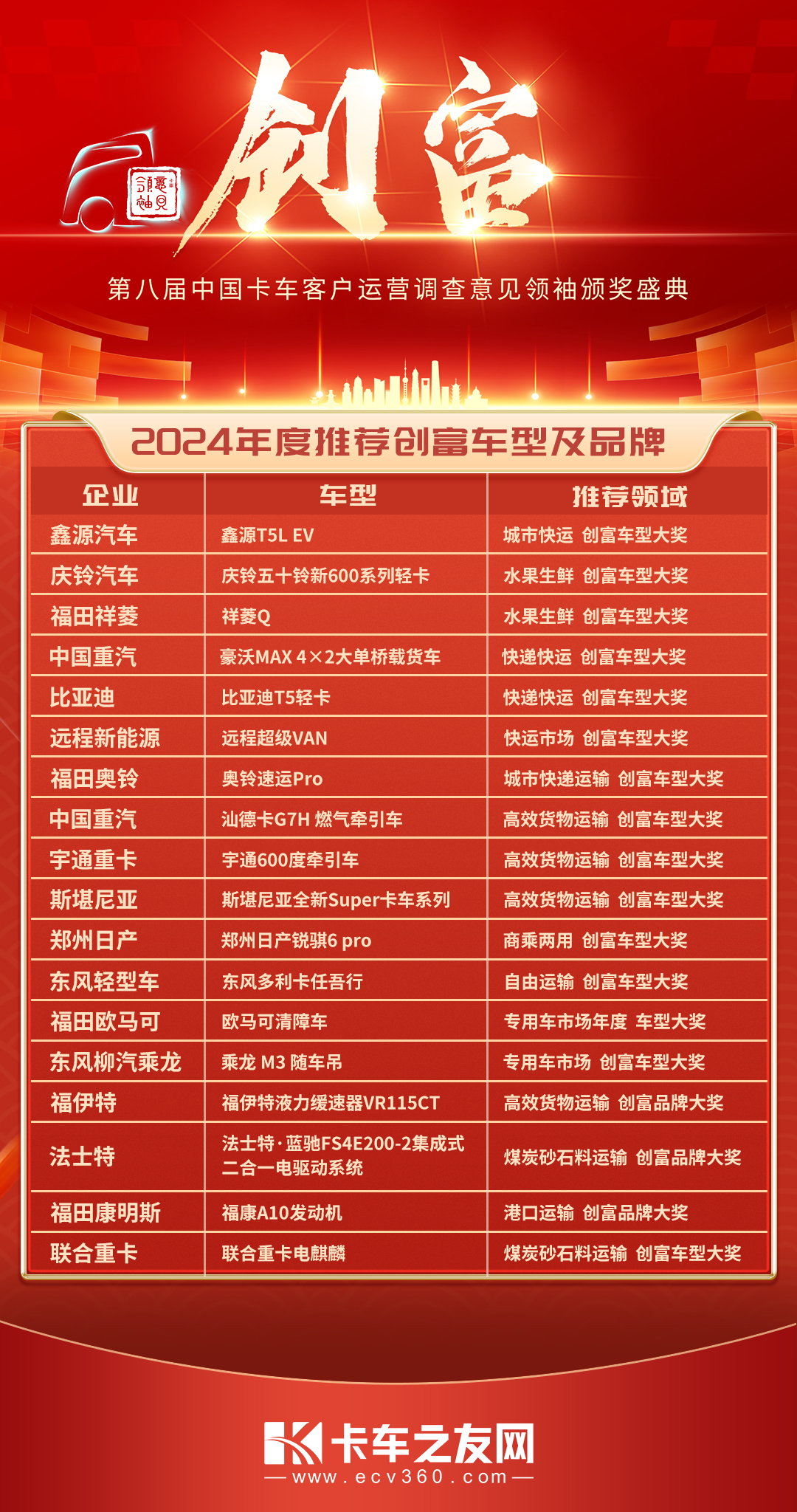 意见领袖

创富

第八届中国卡车客户运营调查意见领袖颁奖盛典

2024年度推荐创富车型及品牌

| 企业 | 车型 | 推荐领域 |
|---|---|---|
| 鑫源汽车 | 鑫源T5L EV | 城市快运 创富车型大奖 |
| 庆铃汽车 | 庆铃五十铃新600系列轻卡 | 水果生鲜 创富车型大奖 |
| 福田祥菱 | 祥菱Q | 水果生鲜 创富车型大奖 |
| 中国重汽 | 豪沃MAX 4×2大单桥载货车 | 快递快运 创富车型大奖 |
| 比亚迪 | 比亚迪T5轻卡 | 快递快运 创富车型大奖 |
| 远程新能源 | 远程超级VAN | 快运市场 创富车型大奖 |
| 福田奥铃 | 奥铃速运Pro | 城市快递运输 创富车型大奖 |
| 中国重汽 | 汕德卡G7H 燃气牵引车 | 高效货物运输 创富车型大奖 |
| 宇通重卡 | 宇通600度牵引车 | 高效货物运输 创富车型大奖 |
| 斯堪尼亚 | 斯堪尼亚全新Super卡车系列 | 高效货物运输 创富车型大奖 |
| 郑州日产 | 郑州日产锐骐6 pro | 商乘两用 创富车型大奖 |
| 东风轻型车 | 东风多利卡任吾行 | 自由运输 创富车型大奖 |
| 福田欧马可 | 欧马可清障车 | 专用车市场年度 车型大奖 |
| 东风柳汽乘龙 | 乘龙 M3 随车吊 | 专用车市场 创富车型大奖 |
| 福伊特 | 福伊特液力缓速器VR115CT | 高效货物运输 创富品牌大奖 |
| 法士特 | 法士特·蓝驰FS4E200-2集成式二合一电驱动系统 | 煤炭砂石料运输 创富品牌大奖 |
| 福田康明斯 | 福康A10发动机 | 港口运输 创富品牌大奖 |
| 联合重卡 | 联合重卡电麒麟 | 煤炭砂石料运输 创富车型大奖 |

卡车之友网
www.ecv360.com